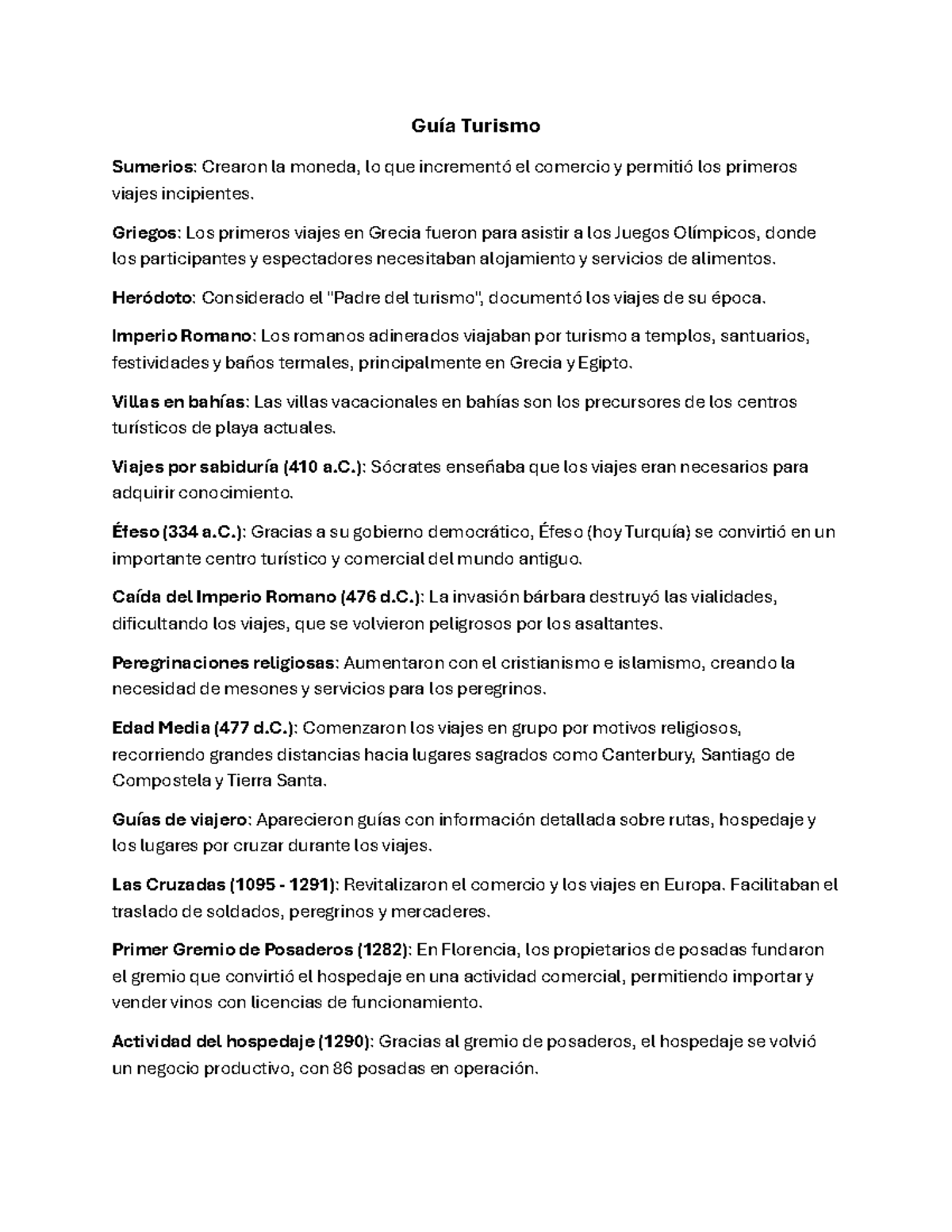 Guía Turismo

Sumerios: Crearon la moneda, lo que incrementó el comercio y permitió los primeros viajes incipientes.

Griegos: Los primeros viajes en Grecia fueron para asistir a los Juegos Olímpicos, donde los participantes y espectadores necesitaban alojamiento y servicios de alimentos.

Heródoto: Considerado el "Padre del turismo", documentó los viajes de su época.

Imperio Romano: Los romanos adinerados viajaban por turismo a templos, santuarios, festividades y baños termales, principalmente en Grecia y Egipto.

Villas en bahías: Las villas vacacionales en bahías son los precursores de los centros turísticos de playa actuales.

Viajes por sabiduría (410 a.C.): Sócrates enseñaba que los viajes eran necesarios para adquirir conocimiento.

Éfeso (334 a.C.): Gracias a su gobierno democrático, Éfeso (hoy Turquía) se convirtió en un importante centro turístico y comercial del mundo antiguo.

Caída del Imperio Romano (476 d.C.): La invasión bárbara destruyó las vialidades, dificultando los viajes, que se volvieron peligrosos por los asaltantes.

Peregrinaciones religiosas: Aumentaron con el cristianismo e islamismo, creando la necesidad de mesones y servicios para los peregrinos.

Edad Media (477 d.C.): Comenzaron los viajes en grupo por motivos religiosos, recorriendo grandes distancias hacia lugares sagrados como Canterbury, Santiago de Compostela y Tierra Santa.

Guías de viajero: Aparecieron guías con información detallada sobre rutas, hospedaje y los lugares por cruzar durante los viajes.

Las Cruzadas (1095 - 1291): Revitalizaron el comercio y los viajes en Europa. Facilitaban el traslado de soldados, peregrinos y mercaderes.

Primer Gremio de Posaderos (1282): En Florencia, los propietarios de posadas fundaron el gremio que convirtió el hospedaje en una actividad comercial, permitiendo importar y vender vinos con licencias de funcionamiento.

Actividad del hospedaje (1290): Gracias al gremio de posaderos, el hospedaje se volvió un negocio productivo, con 86 posadas en operación.